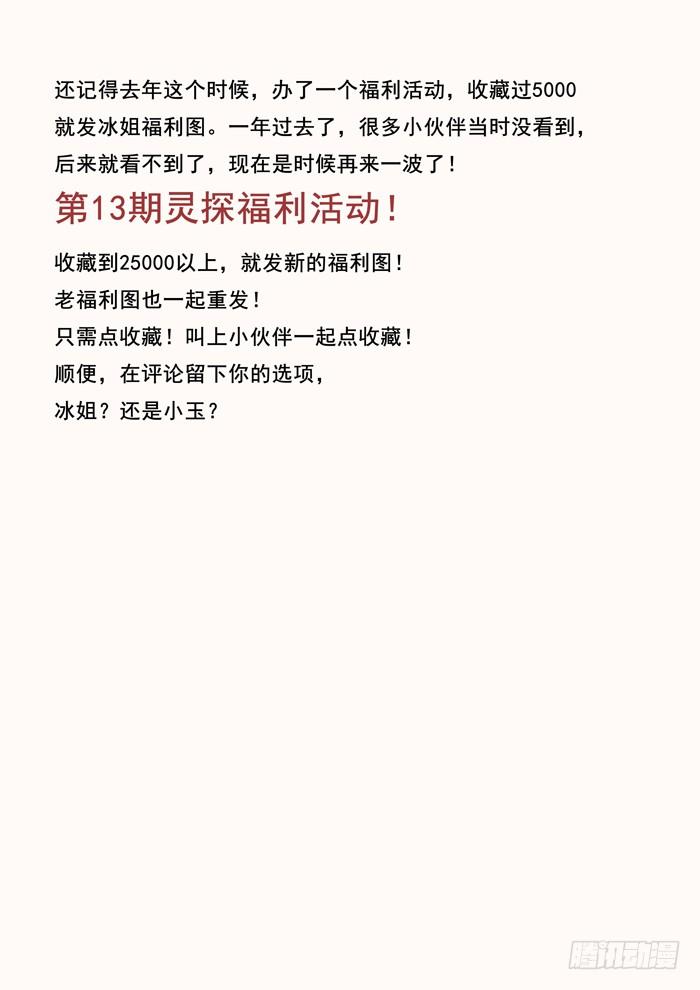 还记得去年这个时候，办了一个福利活动，收藏过5000就发冰姐福利图。一年过去了，很多小伙伴当时没看到，后来就看不到了，现在是时候再来一波了！

第13期灵探福利活动！

收藏到25000以上，就发新的福利图！
老福利图也一起重发！
只需点收藏！叫上小伙伴一起点收藏！
顺便，在评论留下你的选项，
冰姐？还是小玉？

腾讯动漫